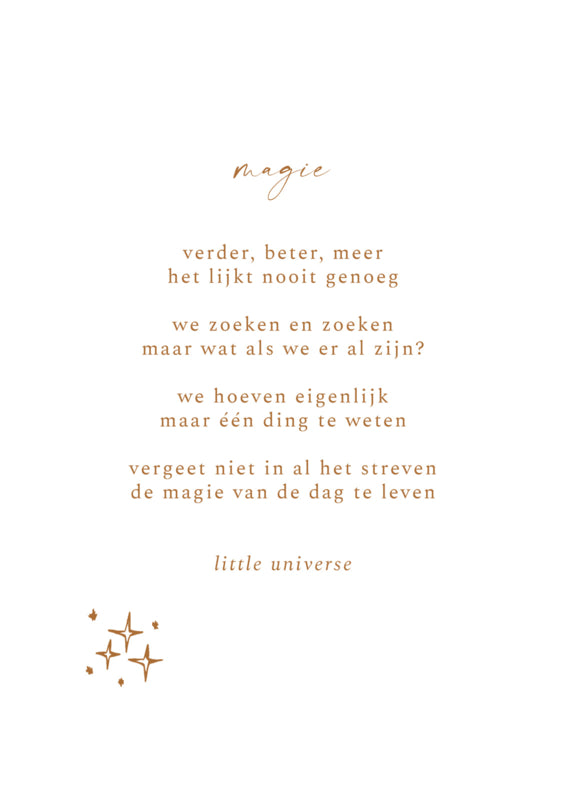 magie

verder, beter, meer
het lijkt nooit genoeg

we zoeken en zoeken
maar wat als we er al zijn?

we hoeven eigenlijk
maar één ding te weten

vergeet niet in al het streven
de magie van de dag te leven

little universe